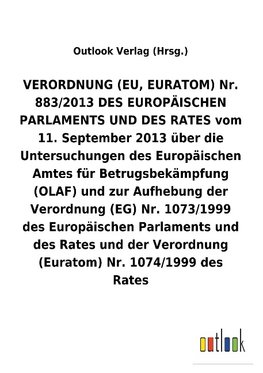 Outlook Verlag (Hrsg.)

VERORDNUNG (EU, EURATOM) Nr. 883/2013 DES EUROPÄISCHEN PARLAMENTS UND DES RATES vom 11. September 2013 über die Untersuchungen des Europäischen Amtes für Betrugsbekämpfung (OLAF) und zur Aufhebung der Verordnung (EG) Nr. 1073/1999 des Europäischen Parlaments und des Rates und der Verordnung (Euratom) Nr. 1074/1999 des Rates

outlook